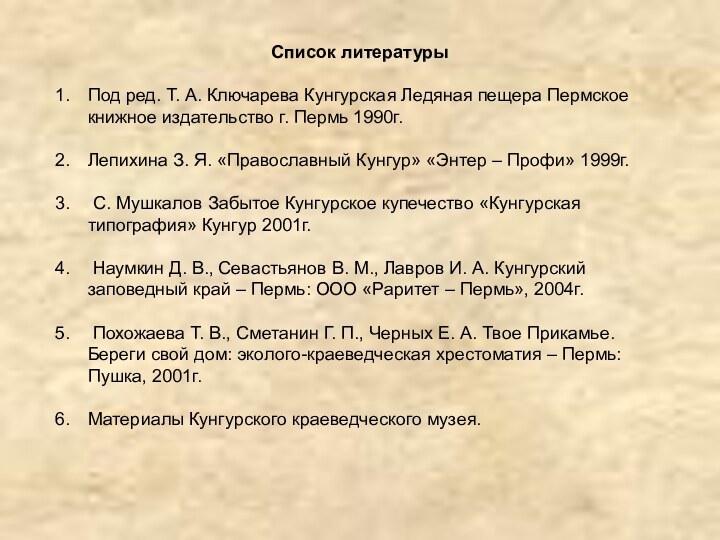 Список литературы

1. Под ред. Т. А. Ключарева Кунгурская Ледяная пещера Пермское книжное издательство г. Пермь 1990г.

2. Лепихина З. Я. «Православный Кунгур» «Энтер – Профи» 1999г.

3. С. Мушкалов Забытое Кунгурское купечество «Кунгурская типография» Кунгур 2001г.

4. Наумкин Д. В., Севастьянов В. М., Лавров И. А. Кунгурский заповедный край – Пермь: ООО «Раритет – Пермь», 2004г.

5. Похожаева Т. В., Сметанин Г. П., Черных Е. А. Твое Прикамье. Береги свой дом: эколого-краеведческая хрестоматия – Пермь: Пушка, 2001г.

6. Материалы Кунгурского краеведческого музея.